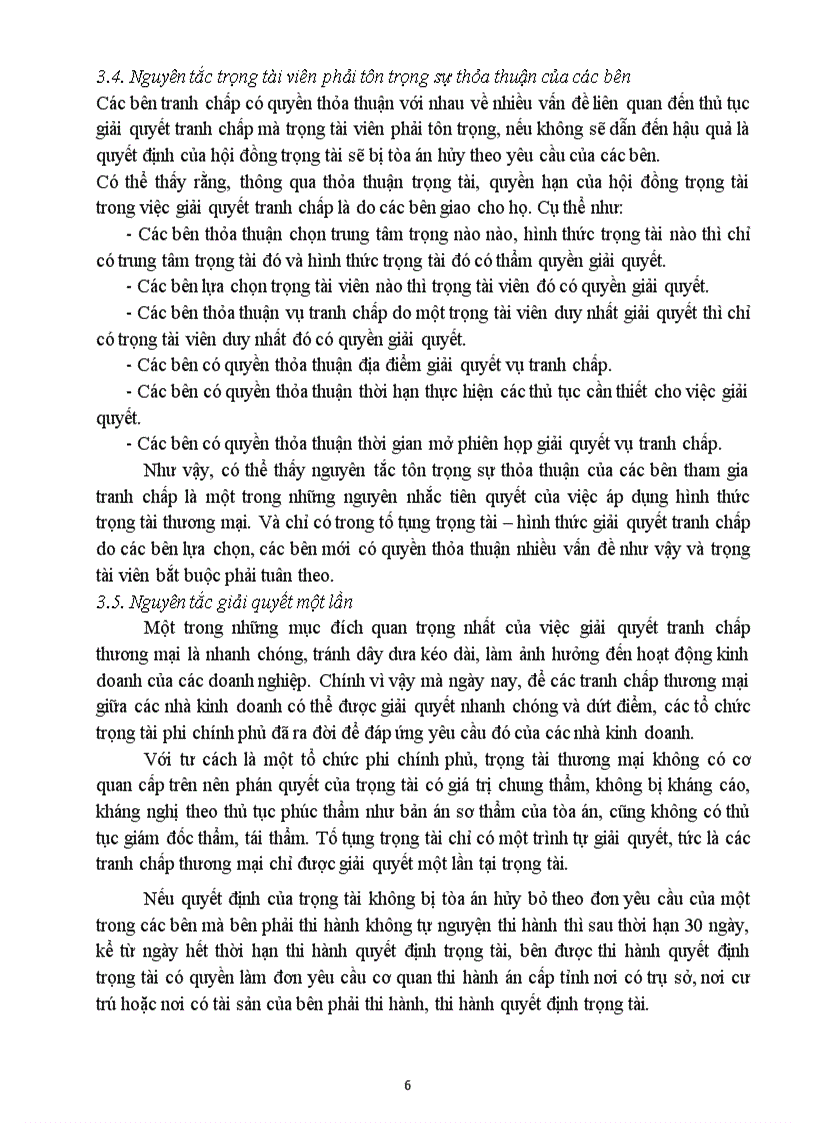 3.4. Nguyên tắc trọng tài viên phải tôn trọng sự thỏa thuận của các bên
Các bên tranh chấp có quyền thỏa thuận với nhau về nhiều vấn đề liên quan đến thủ tục giải quyết tranh chấp mà trọng tài viên phải tôn trọng, nếu không sẽ dẫn đến hậu quả là quyết định của hội đồng trọng tài sẽ bị tòa án hủy theo yêu cầu của các bên.
Có thể thấy rằng, thông qua thỏa thuận trọng tài, quyền hạn của hội đồng trọng tài trong việc giải quyết tranh chấp là do các bên giao cho họ. Cụ thể như:

- Các bên thỏa thuận chọn trung tâm trọng nào nào, hình thức trọng tài nào thì chỉ có trung tâm trọng tài đó và hình thức trọng tài đó có thẩm quyền giải quyết.

- Các bên lựa chọn trọng tài viên nào thì trọng tài viên đó có quyền giải quyết.

- Các bên thỏa thuận vụ tranh chấp do một trọng tài viên duy nhất giải quyết thì chỉ có trọng tài viên duy nhất đó có quyền giải quyết.

- Các bên có quyền thỏa thuận địa điểm giải quyết vụ tranh chấp.

- Các bên có quyền thỏa thuận thời hạn thực hiện các thủ tục cần thiết cho việc giải quyết.

- Các bên có quyền thỏa thuận thời gian mở phiên họp giải quyết vụ tranh chấp.

Như vậy, có thể thấy nguyên tắc tôn trọng sự thỏa thuận của các bên tham gia tranh chấp là một trong những nguyên nhắc tiên quyết của việc áp dụng hình thức trọng tài thương mại. Và chỉ có trong tố tụng trọng tài – hình thức giải quyết tranh chấp do các bên lựa chọn, các bên mới có quyền thỏa thuận nhiều vấn đề như vậy và trọng tài viên bắt buộc phải tuân theo.
3.5. Nguyên tắc giải quyết một lần

Một trong những mục đích quan trọng nhất của việc giải quyết tranh chấp thương mại là nhanh chóng, tránh dây dưa kéo dài, làm ảnh hưởng đến hoạt động kinh doanh của các doanh nghiệp. Chính vì vậy mà ngày nay, để các tranh chấp thương mại giữa các nhà kinh doanh có thể được giải quyết nhanh chóng và dứt điểm, các tổ chức trọng tài phi chính phủ đã ra đời để đáp ứng yêu cầu đó của các nhà kinh doanh.

Với tư cách là một tổ chức phi chính phủ, trọng tài thương mại không có cơ quan cấp trên nên phán quyết của trọng tài có giá trị chung thẩm, không bị kháng cáo, kháng nghị theo thủ tục phúc thẩm như bản án sơ thẩm của tòa án, cũng không có thủ tục giám đốc thẩm, tái thẩm. Tố tụng trọng tài chỉ có một trình tự giải quyết, tức là các tranh chấp thương mại chỉ được giải quyết một lần tại trọng tài.

Nếu quyết định của trọng tài không bị tòa án hủy bỏ theo đơn yêu cầu của một trong các bên mà bên phải thi hành không tự nguyện thi hành thì sau thời hạn 30 ngày, kể từ ngày hết thời hạn thi hành quyết định trọng tài, bên được thi hành quyết định trọng tài có quyền làm đơn yêu cầu cơ quan thi hành án cấp tỉnh nơi có trụ sở, nơi cư trú hoặc nơi có tài sản của bên phải thi hành, thi hành quyết định trọng tài.

6